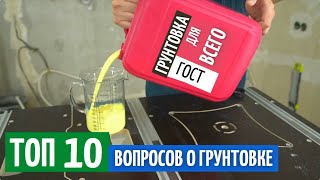 ГРУНТОВКА ДЛЯ ВСЕГО
ГОСТ

ТОП 10
ВОПРОСОВ О ГРУНТОВКЕ